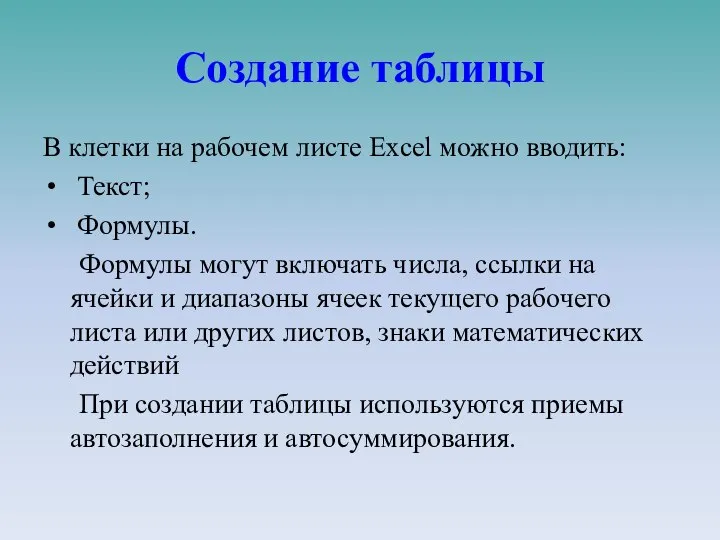 Создание таблицы

В клетки на рабочем листе Excel можно вводить:
• Текст;
• Формулы.

Формулы могут включать числа, ссылки на ячейки и диапазоны ячеек текущего рабочего листа или других листов, знаки математических действий

При создании таблицы используются приемы автозаполнения и автосуммирования.